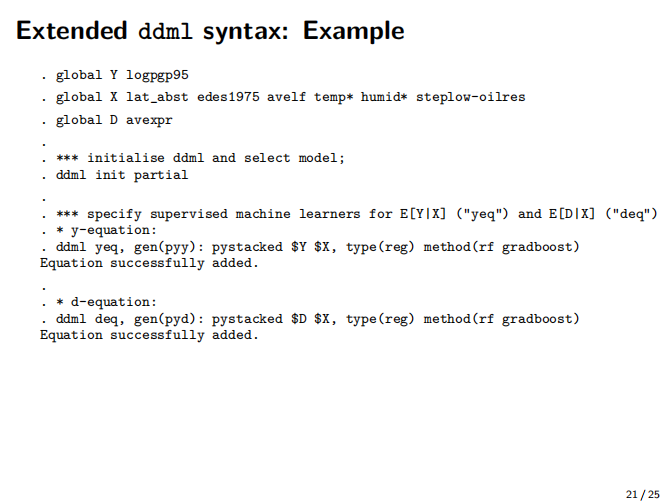 Extended ddml syntax: Example

. global Y logpgp95
. global X lat_abst edes1975 avelf temp* humid* steplow-oilres
. global D avexpr
.
. *** initialise ddml and select model;
. ddml init partial
.
. *** specify supervised machine learners for E[Y|X] ("yeq") and E[D|X] ("deq")
. * y-equation:
. ddml yeq, gen(pyy): pystacked $Y $X, type(reg) method(rf gradboost)
Equation successfully added.
.
. * d-equation:
. ddml deq, gen(pyd): pystacked $D $X, type(reg) method(rf gradboost)
Equation successfully added.

21 / 25